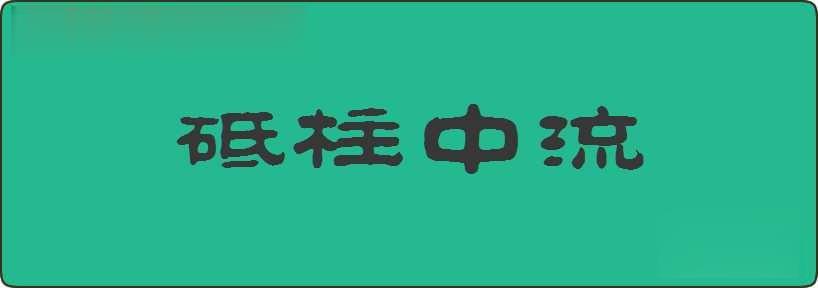 砥柱中流